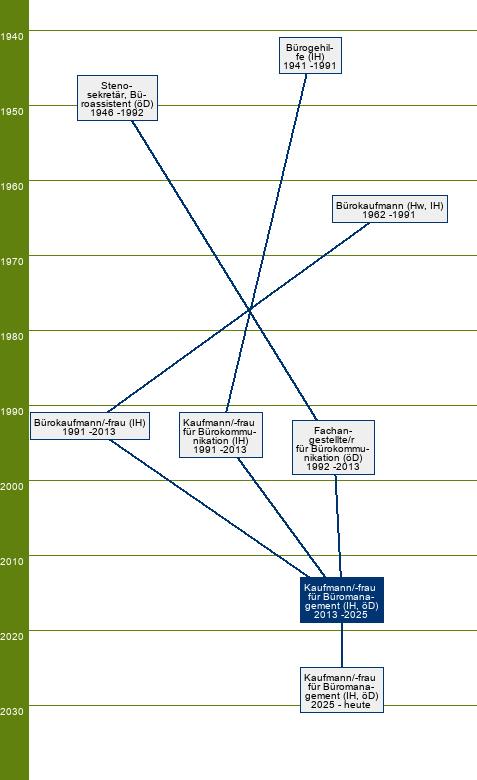 1940
1950
1960
1970
1980
1990
2000
2010
2020
2030

Bürogehilfe (IH)
1941 -1991

Stenosekretär, Büroassistent (öD)
1946 -1992

Bürokaufmann (Hw, IH)
1962 -1991

Bürokaufmann/-frau (IH)
1991 -2013

Kaufmann/-frau für Bürokommunikation (IH)
1991 -2013

Fachangestellte/r für Bürokommunikation (öD)
1992 -2013

Kaufmann/-frau für Büromanagement (IH, öD)
2013 -2025

Kaufmann/-frau für Büromanagement (IH, öD)
2025 - heute